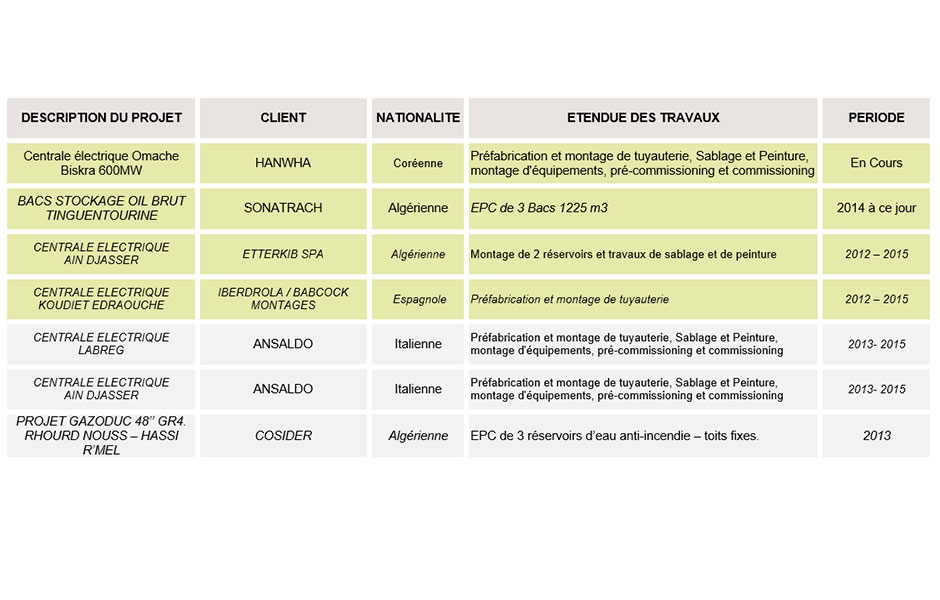 | DESCRIPTION DU PROJET | CLIENT | NATIONALITE | ETENDUE DES TRAVAUX | PERIODE |
|---|---|---|---|---|
| Centrale électrique Omache Biskra 600MW | HANWHA | Coréenne | Préfabrication et montage de tuyauterie, Sablage et Peinture, montage d'équipements, pré-commissioning et commissioning | En Cours |
| BACS STOCKAGE OIL BRUT TINGUENTOURINE | SONATRACH | Algérienne | EPC de 3 Bacs 1225 m3 | 2014 à ce jour |
| CENTRALE ELECTRIQUE AIN DJASSER | ETTERKIB SPA | Algérienne | Montage de 2 réservoirs et travaux de sablage et de peinture | 2012 – 2015 |
| CENTRALE ELECTRIQUE KOUDIET EDRAOUCHE | IBERDROLA / BABCOCK MONTAGES | Espagnole | Préfabrication et montage de tuyauterie | 2012 – 2015 |
| CENTRALE ELECTRIQUE LABREG | ANSALDO | Italienne | Préfabrication et montage de tuyauterie, Sablage et Peinture, montage d'équipements, pré-commissioning et commissioning | 2013- 2015 |
| CENTRALE ELECTRIQUE AIN DJASSER | ANSALDO | Italienne | Préfabrication et montage de tuyauterie, Sablage et Peinture, montage d'équipements, pré-commissioning et commissioning | 2013- 2015 |
| PROJET GAZODUC 48'' GR4. RHOURD NOUSS – HASSI R'MEL | COSIDER | Algérienne | EPC de 3 réservoirs d'eau anti-incendie – toits fixes. | 2013 |